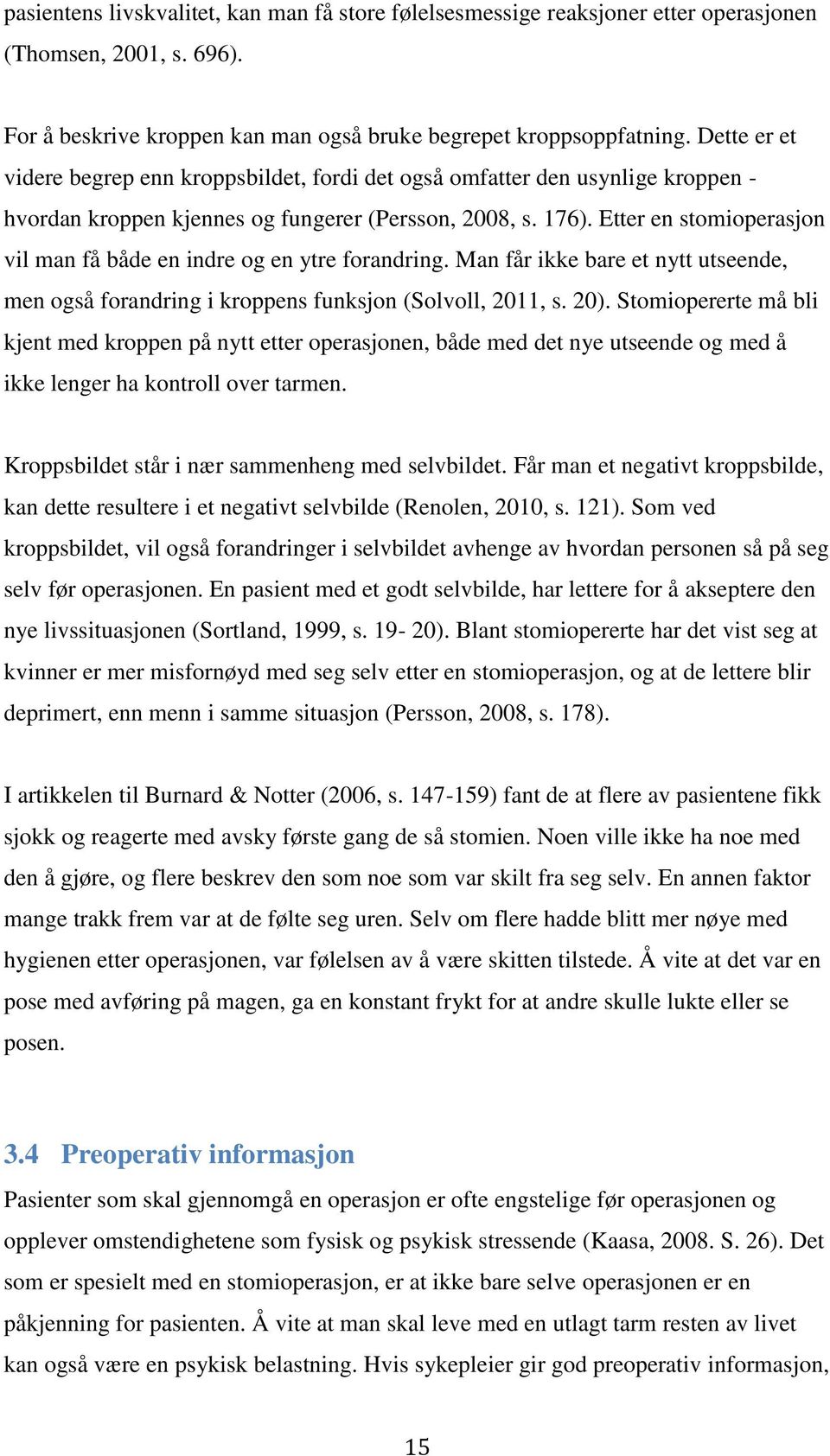 pasientens livskvalitet, kan man få store følelsesmessige reaksjoner etter operasjonen (Thomsen, 2001, s. 696).

For å beskrive kroppen kan man også bruke begrepet kroppsoppfatning. Dette er et videre begrep enn kroppsbildet, fordi det også omfatter den usynlige kroppen - hvordan kroppen kjennes og fungerer (Persson, 2008, s. 176). Etter en stomioperasjon vil man få både en indre og en ytre forandring. Man får ikke bare et nytt utseende, men også forandring i kroppens funksjon (Solvoll, 2011, s. 20). Stomiopererte må bli kjent med kroppen på nytt etter operasjonen, både med det nye utseende og med å ikke lenger ha kontroll over tarmen.

Kroppsbildet står i nær sammenheng med selvbildet. Får man et negativt kroppsbilde, kan dette resultere i et negativt selvbilde (Renolen, 2010, s. 121). Som ved kroppsbildet, vil også forandringer i selvbildet avhenge av hvordan personen så på seg selv før operasjonen. En pasient med et godt selvbilde, har lettere for å akseptere den nye livssituasjonen (Sortland, 1999, s. 19- 20). Blant stomiopererte har det vist seg at kvinner er mer misfornøyd med seg selv etter en stomioperasjon, og at de lettere blir deprimert, enn menn i samme situasjon (Persson, 2008, s. 178).

I artikkelen til Burnard & Notter (2006, s. 147-159) fant de at flere av pasientene fikk sjokk og reagerte med avsky første gang de så stomien. Noen ville ikke ha noe med den å gjøre, og flere beskrev den som noe som var skilt fra seg selv. En annen faktor mange trakk frem var at de følte seg uren. Selv om flere hadde blitt mer nøye med hygienen etter operasjonen, var følelsen av å være skitten tilstede. Å vite at det var en pose med avføring på magen, ga en konstant frykt for at andre skulle lukte eller se posen.

3.4 Preoperativ informasjon

Pasienter som skal gjennomgå en operasjon er ofte engstelige før operasjonen og opplever omstendighetene som fysisk og psykisk stressende (Kaasa, 2008. S. 26). Det som er spesielt med en stomioperasjon, er at ikke bare selve operasjonen er en påkjenning for pasienten. Å vite at man skal leve med en utlagt tarm resten av livet kan også være en psykisk belastning. Hvis sykepleier gir god preoperativ informasjon,

15